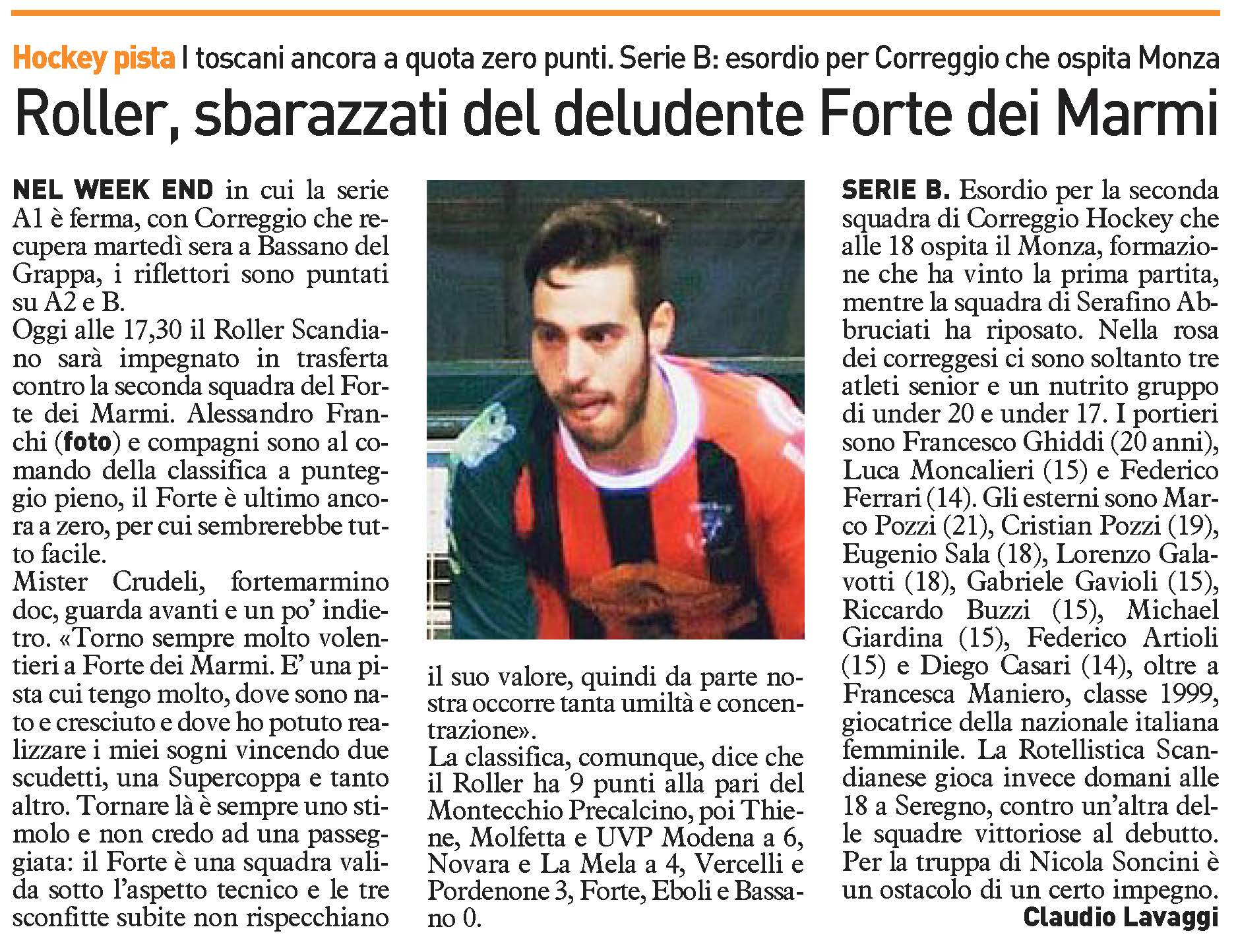 Hockey pista I toscani ancora a quota zero punti. Serie B: esordio per Correggio che ospita Monza

Roller, sbarazzati del deludente Forte dei Marmi

NEL WEEK END in cui la serie A1 è ferma, con Correggio che recupera martedì sera a Bassano del Grappa, i riflettori sono puntati su A2 e B.

Oggi alle 17,30 il Roller Scandiano sarà impegnato in trasferta contro la seconda squadra del Forte dei Marmi. Alessandro Franchi (foto) e compagni sono al comando della classifica a punteggio pieno, il Forte è ultimo ancora a zero, per cui sembrerebbe tutto facile.

Mister Crudeli, fortemarmino doc, guarda avanti e un po' indietro. «Torno sempre molto volentieri a Forte dei Marmi. E' una pista cui tengo molto, dove sono nato e cresciuto e dove ho potuto realizzare i miei sogni vincendo due scudetti, una Supercoppa e tanto altro. Tornare là è sempre uno stimolo e non credo ad una passeggiata: il Forte è una squadra valida sotto l'aspetto tecnico e le tre sconfitte subite non rispecchiano il suo valore, quindi da parte nostra occorre tanta umiltà e concentrazione».

La classifica, comunque, dice che il Roller ha 9 punti alla pari del Montecchio Precalcino, poi Thiene, Molfetta e UVP Modena a 6, Novara e La Mela a 4, Vercelli e Pordenone 3, Forte, Eboli e Bassano 0.

SERIE B. Esordio per la seconda squadra di Correggio Hockey che alle 18 ospita il Monza, formazione che ha vinto la prima partita, mentre la squadra di Serafino Abbruciati ha riposato. Nella rosa dei correggesi ci sono soltanto tre atleti senior e un nutrito gruppo di under 20 e under 17. I portieri sono Francesco Ghiddi (20 anni), Luca Moncalieri (15) e Federico Ferrari (14). Gli esterni sono Marco Pozzi (21), Cristian Pozzi (19), Eugenio Sala (18), Lorenzo Galavotti (18), Gabriele Gavioli (15), Riccardo Buzzi (15), Michael Giardina (15), Federico Artioli (15) e Diego Casari (14), oltre a Francesca Maniero, classe 1999, giocatrice della nazionale italiana femminile. La Rotellistica Scandianese gioca invece domani alle 18 a Seregno, contro un'altra delle squadre vittoriose al debutto. Per la truppa di Nicola Soncini è un ostacolo di un certo impegno.

Claudio Lavaggi